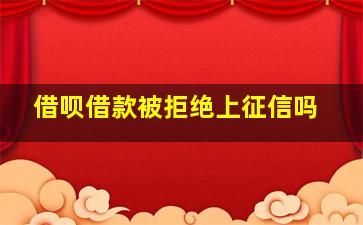 借呗借款被拒绝上征信吗